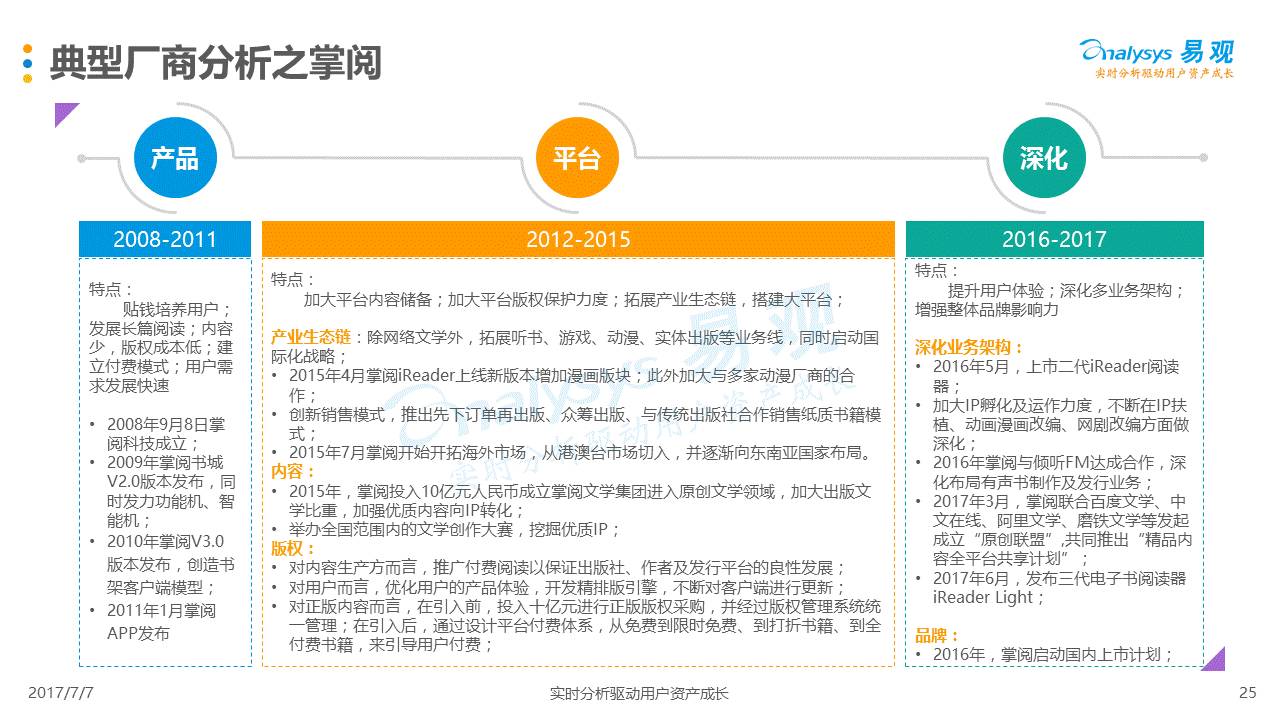 典型厂商分析之掌阅

Analysys 易观
实时分析驱动用户资产成长

产品

平台

深化

2008-2011

特点：
贴钱培养用户；发展长篇阅读；内容少，版权成本低；建立付费模式；用户需求发展快速

• 2008年9月8日掌阅科技成立；
• 2009年掌阅书城V2.0版本发布，同时发力功能机、智能机；
• 2010年掌阅V3.0版本发布，创造书架客户端模型；
• 2011年1月掌阅APP发布

2012-2015

特点：
加大平台内容储备；加大平台版权保护力度；拓展产业生态链，搭建大平台；

产业生态链：除网络文学外，拓展听书、游戏、动漫、实体出版等业务线，同时启动国际化战略；
• 2015年4月掌阅iReader上线新版本增加漫画版块；此外加大与多家动漫厂商的合作；
• 创新销售模式，推出先下订单再出版、众筹出版、与传统出版社合作销售纸质书籍模式；
• 2015年7月掌阅开始开拓海外市场，从港澳台市场切入，并逐渐向东南亚国家布局。
内容：
• 2015年，掌阅投入10亿元人民币成立掌阅文学集团进入原创文学领域，加大出版文学比重，加强优质内容向IP转化；
• 举办全国范围内的文学创作大赛，挖掘优质IP；
版权：
• 对内容生产方而言，推广付费阅读以保证出版社、作者及发行平台的良性发展；
• 对用户而言，优化用户的产品体验，开发精排版引擎，不断对客户端进行更新；
• 对正版内容而言，在引入前，投入十亿元进行正版版权采购，并经过版权管理系统统一管理；在引入后，通过设计平台付费体系，从免费到限时免费、到打折书籍、到全付费书籍，来引导用户付费；

2016-2017

特点：
提升用户体验；深化多业务架构；增强整体品牌影响力

深化业务架构：
• 2016年5月，上市二代iReader阅读器；
• 加大IP孵化及运作力度，不断在IP扶植、动画漫画改编、网剧改编方面做深化；
• 2016年掌阅与倾听FM达成合作，深化布局有声书制作及发行业务；
• 2017年3月，掌阅联合百度文学、中文在线、阿里文学、磨铁文学等发起成立“原创联盟”,共同推出“精品内容全平台共享计划”；
• 2017年6月，发布三代电子书阅读器iReader Light；

品牌：
• 2016年，掌阅启动国内上市计划；

2017/7/7
实时分析驱动用户资产成长
25